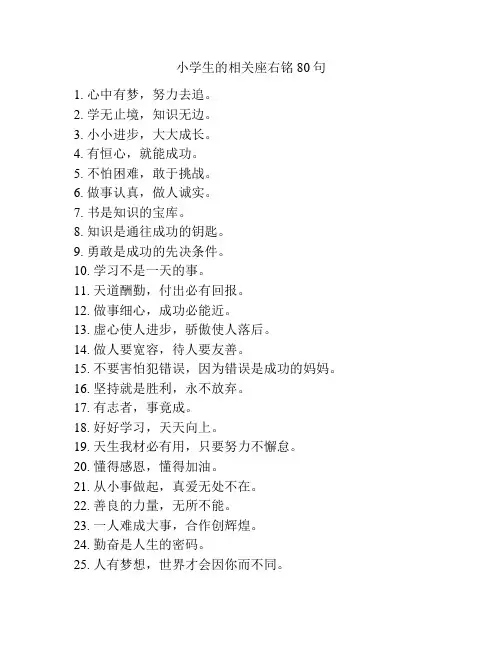 小学生的相关座右铭 80 句

1. 心中有梦，努力去追。
2. 学无止境，知识无边。
3. 小小进步，大大成长。
4. 有恒心，就能成功。
5. 不怕困难，敢于挑战。
6. 做事认真，做人诚实。
7. 书是知识的宝库。
8. 知识是通往成功的钥匙。
9. 勇敢是成功的先决条件。
10. 学习不是一天的事。
11. 天道酬勤，付出必有回报。
12. 做事细心，成功必能近。
13. 虚心使人进步，骄傲使人落后。
14. 做人要宽容，待人要友善。
15. 不要害怕犯错误，因为错误是成功的妈妈。
16. 坚持就是胜利，永不放弃。
17. 有志者，事竟成。
18. 好好学习，天天向上。
19. 天生我材必有用，只要努力不懈怠。
20. 懂得感恩，懂得加油。
21. 从小事做起，真爱无处不在。
22. 善良的力量，无所不能。
23. 一人难成大事，合作创辉煌。
24. 勤奋是人生的密码。
25. 人有梦想，世界才会因你而不同。